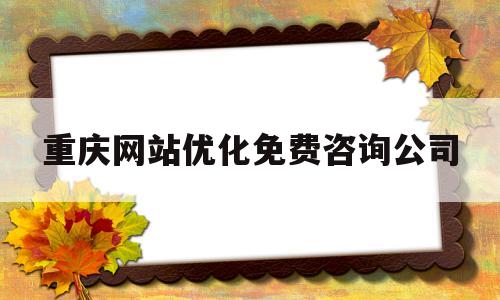 重庆网站优化免费咨询公司